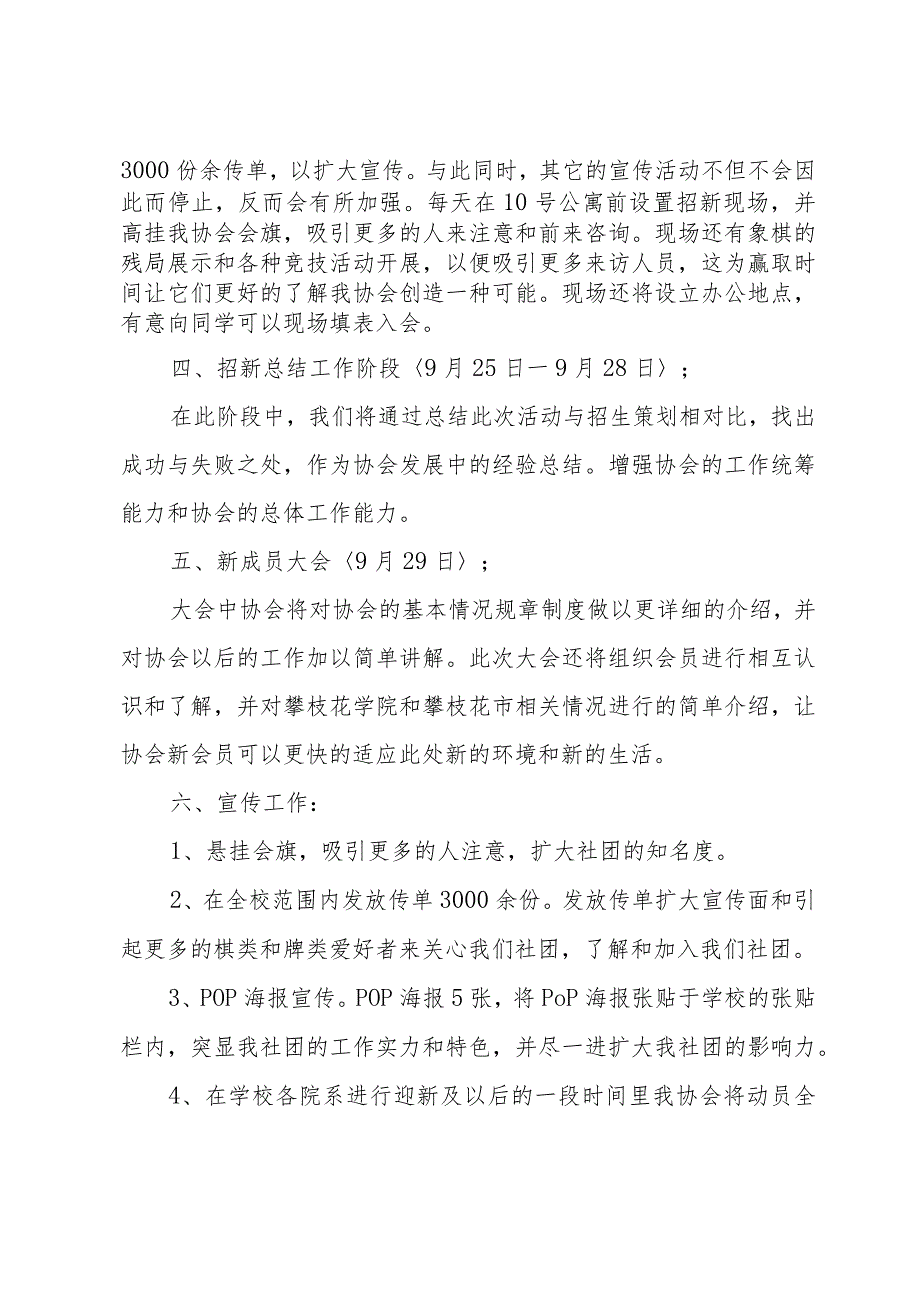 3000份余传单，以扩大宣传。与此同时，其它的宣传活动不但不会因此而停止，反而会有所加强。每天在10号公寓前设置招新现场，并高挂我协会会旗，吸引更多的人来注意和前来咨询。现场还有象棋的残局展示和各种竞技活动开展，以便吸引更多来访人员，这为赢取时间让它们更好的了解我协会创造一种可能。现场还将设立办公地点，有意向同学可以现场填表入会。

四、招新总结工作阶段〈9月25日一9月28日〉；

在此阶段中，我们将通过总结此次活动与招生策划相对比，找出成功与失败之处，作为协会发展中的经验总结。增强协会的工作统筹能力和协会的总体工作能力。

五、新成员大会〈9月29日〉；

大会中协会将对协会的基本情况规章制度做以更详细的介绍，并对协会以后的工作加以简单讲解。此次大会还将组织会员进行相互认识和了解，并对攀枝花学院和攀枝花市相关情况进行的简单介绍，让协会新会员可以更快的适应此处新的环境和新的生活。

六、宣传工作：

1、悬挂会旗，吸引更多的人注意，扩大社团的知名度。

2、在全校范围内发放传单3000余份。发放传单扩大宣传面和引起更多的棋类和牌类爱好者来关心我们社团，了解和加入我们社团。

3、POP海报宣传。POP海报5张，将PoP海报张贴于学校的张贴栏内，突显我社团的工作实力和特色，并尽一进扩大我社团的影响力。

4、在学校各院系进行迎新及以后的一段时间里我协会将动员全